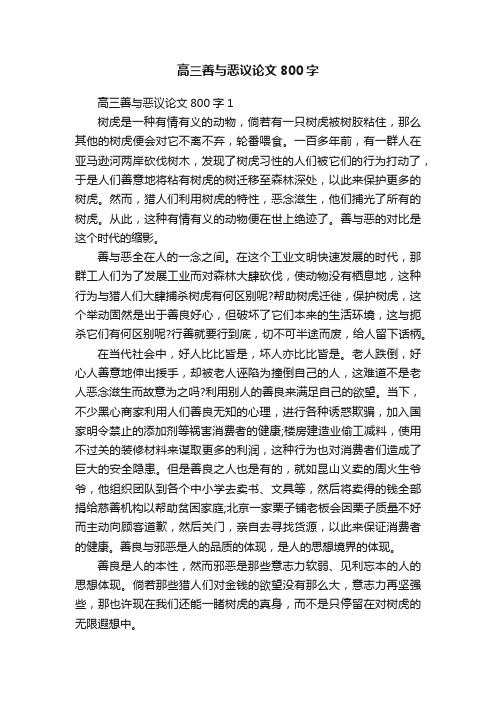 高三善与恶议论文 800 字

高三善与恶议论文 800 字 1

树虎是一种有情有义的动物，倘若有一只树虎被树胶粘住，那么其他的树虎便会对它不离不弃，轮番喂食。一百多年前，有一群人在亚马逊河两岸砍伐树木，发现了树虎习性的人们被它们的行为打动了，于是人们善意地将粘有树虎的树迁移至森林深处，以此来保护更多的树虎。然而，猎人们利用树虎的特性，恶念滋生，他们捕光了所有的树虎。从此，这种有情有义的动物便在世上绝迹了。善与恶的对比是这个时代的缩影。

善与恶全在人的一念之间。在这个工业文明快速发展的时代，那群工人们为了发展工业而对森林大肆砍伐，使动物没有栖息地，这种行为与猎人们大肆捕杀树虎有何区别呢?帮助树虎迁徙，保护树虎，这个举动固然是出于善良好心，但破坏了它们本来的生活环境，这与扼杀它们有何区别呢?行善就要行到底，切不可半途而废，给人留下话柄。

在当代社会中，好人比比皆是，坏人亦比比皆是。老人跌倒，好心人善意地伸出援手，却被老人诬陷为撞倒自己的人，这难道不是老人恶念滋生而故意为之吗?利用别人的善良来满足自己的欲望。当下，不少黑心商家利用人们善良无知的心理，进行各种诱惑欺骗，加入国家明令禁止的添加剂等祸害消费者的健康;楼房建造业偷工减料，使用不过关的装修材料来谋取更多的利润，这种行为也对消费者们造成了巨大的安全隐患。但是善良之人也是有的，就如昆山义卖的周火生爷爷，他组织团队到各个中小学去卖书、文具等，然后将卖得的钱全部捐给慈善机构以帮助贫困家庭;北京一家栗子铺老板会因栗子质量不好而主动向顾客道歉，然后关门，亲自去寻找货源，以此来保证消费者的健康。善良与邪恶是人的品质的体现，是人的思想境界的体现。

善良是人的本性，然而邪恶是那些意志力软弱、见利忘本的人的思想体现。倘若那些猎人们对金钱的欲望没有那么大，意志力再坚强些，那也许现在我们还能一睹树虎的真身，而不是只停留在对树虎的无限遐想中。